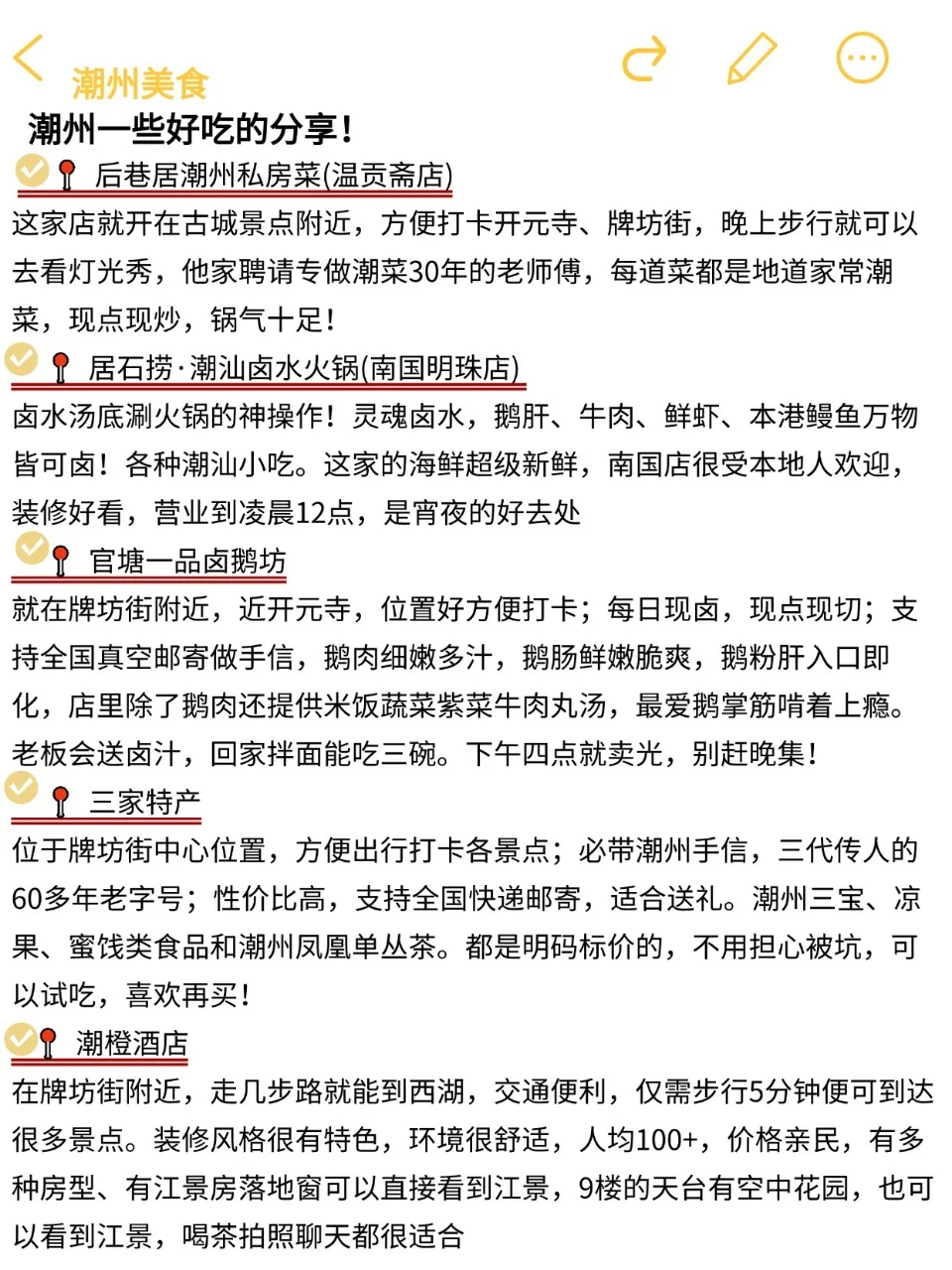 潮州美食

潮州一些好吃的分享!

后巷居潮州私房菜(温贡斋店)

这家店就开在古城景点附近，方便打卡开元寺、牌坊街，晚上步行就可以去看灯光秀，他家聘请专做潮菜30年的老师傅，每道菜都是地道家常潮菜，现点现炒，锅气十足!

居石捞·潮汕卤水火锅(南国明珠店)

卤水汤底涮火锅的神操作!灵魂卤水，鹅肝、牛肉、鲜虾、本港鳗鱼万物皆可卤!各种潮汕小吃。这家的海鲜超级新鲜，南国店很受本地人欢迎，装修好看，营业到凌晨12点，是宵夜的好去处

官塘一品卤鹅坊

就在牌坊街附近，近开元寺，位置好方便打卡;每日现卤，现点现切;支持全国真空邮寄做手信，鹅肉细嫩多汁，鹅肠鲜嫩脆爽，鹅粉肝入口即化，店里除了鹅肉还提供米饭蔬菜紫菜牛肉丸汤，最爱鹅掌筋啃着上瘾。老板会送卤汁，回家拌面能吃三碗。下午四点就卖光，别赶晚集!

三家特产

位于牌坊街中心位置，方便出行打卡各景点;必带潮州手信，三代传人的60多年老字号;性价比高，支持全国快递邮寄，适合送礼。潮州三宝、凉果、蜜饯类食品和潮州凤凰单丛茶。都是明码标价的，不用担心被坑，可以试吃，喜欢再买!

潮橙酒店

在牌坊街附近，走几步路就能到西湖，交通便利，仅需步行5分钟便可到达很多景点。装修风格很有特色，环境很舒适，人均100+，价格亲民，有多种房型、有江景房落地窗可以直接看到江景，9楼的天台有空中花园，也可以看到江景，喝茶拍照聊天都很适合